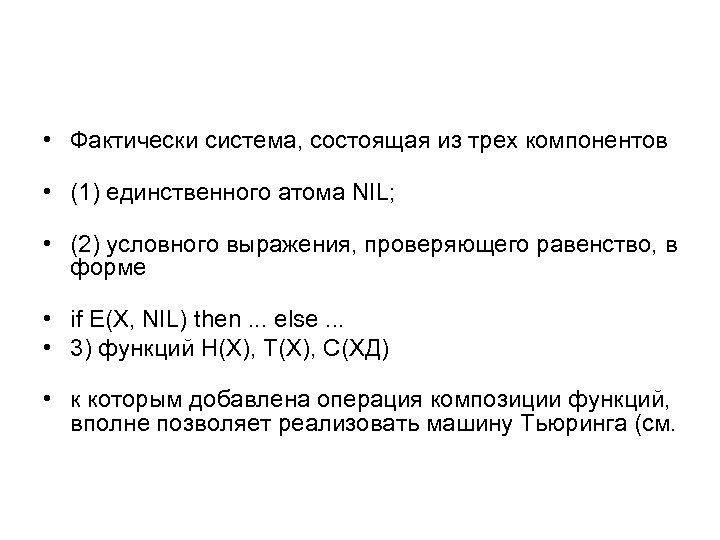 • Фактически система, состоящая из трех компонентов

• (1) единственного атома NIL;

• (2) условного выражения, проверяющего равенство, в форме

• if E(X, NIL) then ... else ...
• 3) функций H(X), T(X), C(XД)

• к которым добавлена операция композиции функций, вполне позволяет реализовать машину Тьюринга (см.